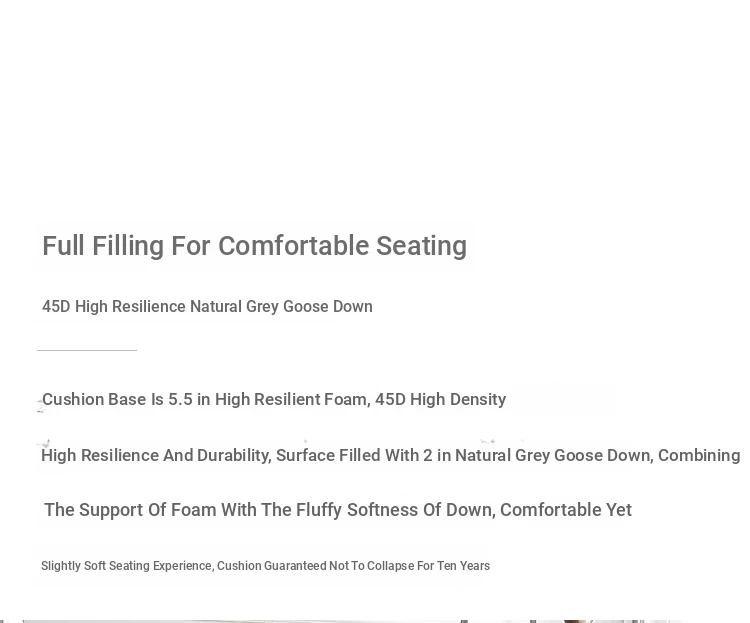 Full Filling For Comfortable Seating

45D High Resilience Natural Grey Goose Down

Cushion Base Is 5.5 in High Resilient Foam, 45D High Density

High Resilience And Durability, Surface Filled With 2 in Natural Grey Goose Down, Combining

The Support Of Foam With The Fluffy Softness Of Down, Comfortable Yet

Slightly Soft Seating Experience, Cushion Guaranteed Not To Collapse For Ten Years